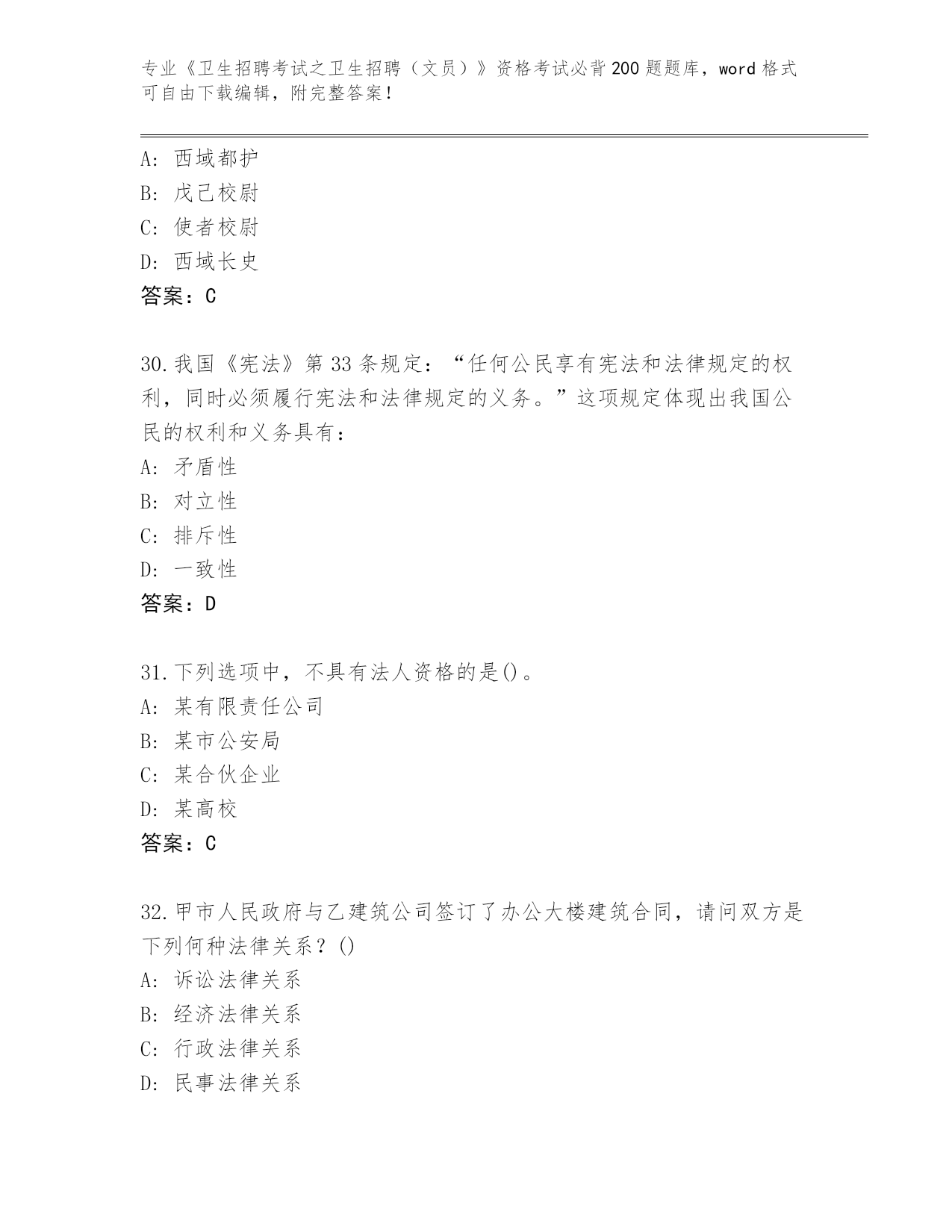 专业《卫生招聘考试之卫生招聘（文员）》资格考试必背200题题库，word格式可自由下载编辑，附完整答案！

A：西域都护
B：戊己校尉
C：使者校尉
D：西域长史
答案：C

30.我国《宪法》第33条规定：“任何公民享有宪法和法律规定的权利，同时必须履行宪法和法律规定的义务。”这项规定体现出我国公民的权利和义务具有：
A：矛盾性
B：对立性
C：排斥性
D：一致性
答案：D

31.下列选项中，不具有法人资格的是()。
A：某有限责任公司
B：某市公安局
C：某合伙企业
D：某高校
答案：C

32.甲市人民政府与乙建筑公司签订了办公大楼建筑合同，请问双方是下列何种法律关系？()
A：诉讼法律关系
B：经济法律关系
C：行政法律关系
D：民事法律关系